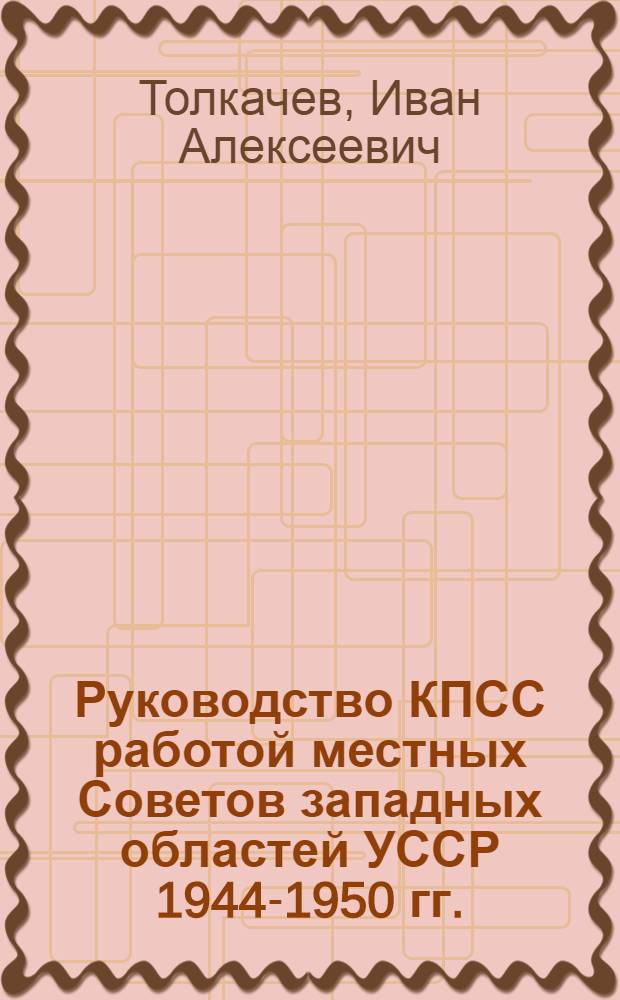 Толкачев, Иван Алексеевич

Руководство КПСС работой местных Советов западных областей УССР 1944-1950 гг.